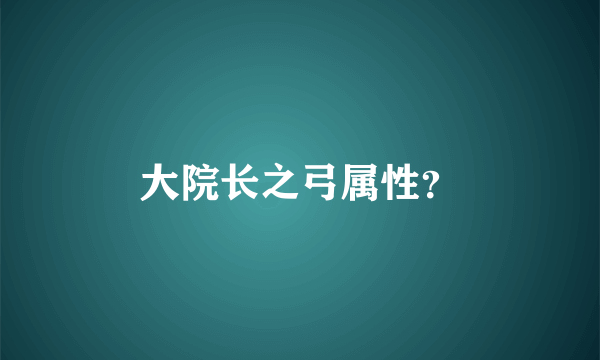 大院长之弓属性?